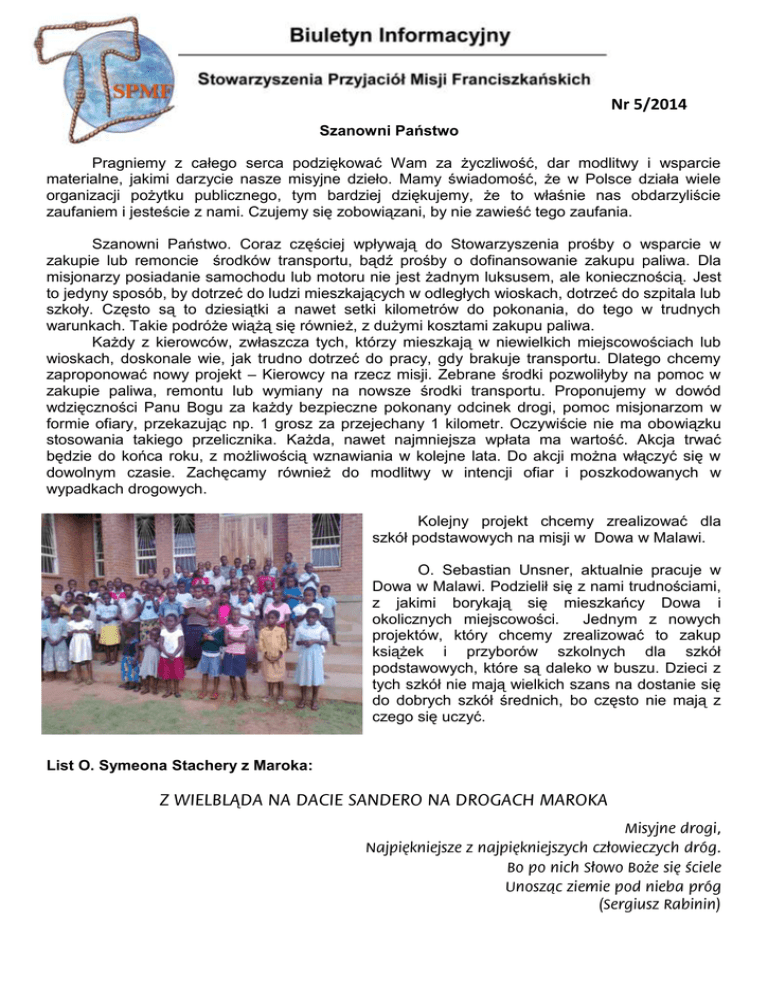 SPMF

Biuletyn Informacyjny

Stowarzyszenia Przyjaciół Misji Franciszkańskich

Nr 5/2014

Szanowni Państwo

Pragniemy z całego serca podziękować Wam za życzliwość, dar modlitwy i wsparcie materialne, jakimi darzycie nasze misyjne dzieło. Mamy świadomość, że w Polsce działa wiele organizacji pożytku publicznego, tym bardziej dziękujemy, że to właśnie nas obdarzyliście zaufaniem i jesteście z nami. Czujemy się zobowiązani, by nie zawieść tego zaufania.

Szanowni Państwo. Coraz częściej wpływają do Stowarzyszenia prośby o wsparcie w zakupie lub remoncie środków transportu, bądź prośby o dofinansowanie zakupu paliwa. Dla misjonarzy posiadanie samochodu lub motoru nie jest żadnym luksusem, ale koniecznością. Jest to jedyny sposób, by dotrzeć do ludzi mieszkających w odległych wioskach, dotrzeć do szpitala lub szkoły. Często są to dziesiątki a nawet setki kilometrów do pokonania, do tego w trudnych warunkach. Takie podróże wiążą się również, z dużymi kosztami zakupu paliwa.
Każdy z kierowców, zwłaszcza tych, którzy mieszkają w niewielkich miejscowościach lub wioskach, doskonale wie, jak trudno dotrzeć do pracy, gdy brakuje transportu. Dlatego chcemy zaproponować nowy projekt – Kierowcy na rzecz misji. Zebrane środki pozwoliłyby na pomoc w zakupie paliwa, remontu lub wymiany na nowsze środki transportu. Proponujemy w dowód wdzięczności Panu Bogu za każdy bezpieczne pokonany odcinek drogi, pomoc misjonarzom w formie ofiary, przekazując np. 1 grosz za przejechany 1 kilometr. Oczywiście nie ma obowiązku stosowania takiego przelicznika. Każda, nawet najmniejsza wpłata ma wartość. Akcja trwać będzie do końca roku, z możliwością wznawiania w kolejne lata. Do akcji można włączyć się w dowolnym czasie. Zachęcamy również do modlitwy w intencji ofiar i poszkodowanych w wypadkach drogowych.

Kolejny projekt chcemy zrealizować dla szkół podstawowych na misji w Dowa w Malawi.

O. Sebastian Unsner, aktualnie pracuje w Dowa w Malawi. Podzielił się z nami trudnościami, z jakimi borykają się mieszkańcy Dowa i okolicznych miejscowości. Jednym z nowych projektów, który chcemy zrealizować to zakup książek i przyborów szkolnych dla szkół podstawowych, które są daleko w buszu. Dzieci z tych szkół nie mają wielkich szans na dostanie się do dobrych szkół średnich, bo często nie mają z czego się uczyć.

List O. Symeona Stachery z Maroka:

Z WIELBŁĄDA NA DACIE SANDERO NA DROGACH MAROKA

Misyjne drogi,
Najpiękniejsze z najpiękniejszych człowieczych dróg.
Bo po nich Słowo Boże się ściele
Unosząc ziemie pod nieba próg
(Sergiusz Rabinin)